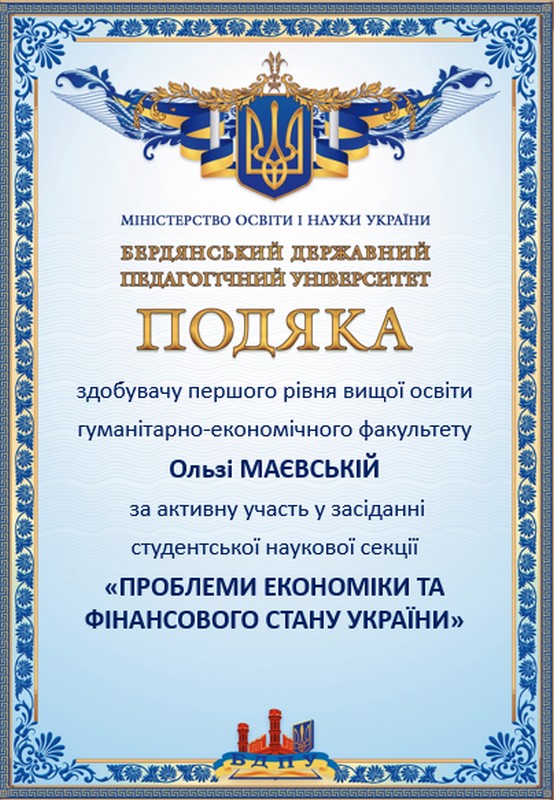 МІНІСТЕРСТВО ОСВІТИ І НАУКИ УКРАЇНИ

БЕРДЯНСЬКИЙ ДЕРЖАВНИЙ ПЕДАГОГІЧНИЙ УНІВЕРСИТЕТ

ПОДЯКА

здобувачу першого рівня вищої освіти гуманітарно-економічного факультету

Ользі МАЄВСЬКІЙ

за активну участь у засіданні студентської наукової секції

«ПРОБЛЕМИ ЕКОНОМІКИ ТА ФІНАНСОВОГО СТАНУ УКРАЇНИ»

БДПУ